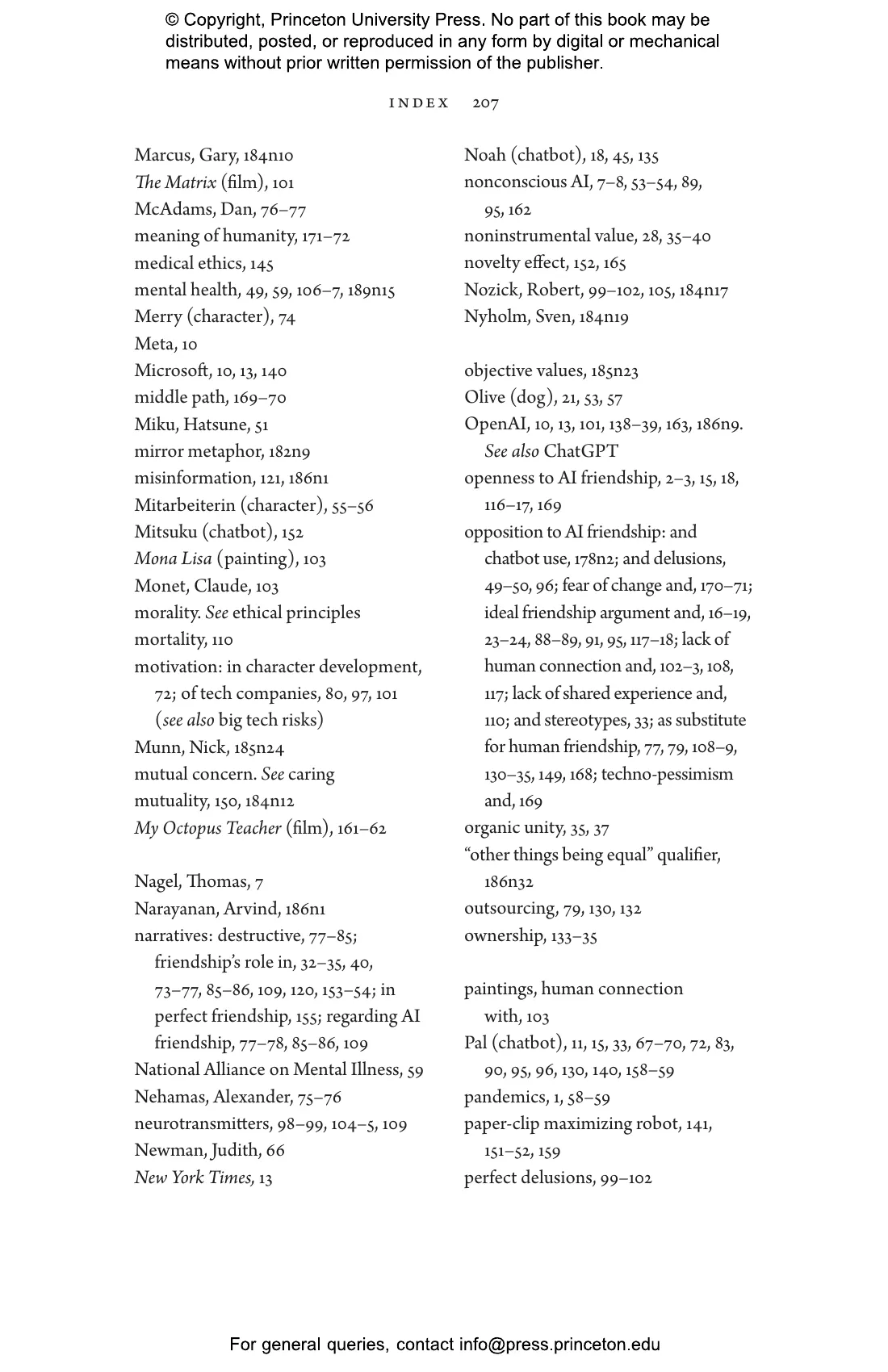 © Copyright, Princeton University Press. No part of this book may be distributed, posted, or reproduced in any form by digital or mechanical means without prior written permission of the publisher.

INDEX 207

Marcus, Gary, 184n10
The Matrix (film), 101
McAdams, Dan, 76–77
meaning of humanity, 171–72
medical ethics, 145
mental health, 49, 59, 106–7, 189n15
Merry (character), 74
Meta, 10
Microsoft, 10, 13, 140
middle path, 169–70
Miku, Hatsune, 51
mirror metaphor, 182n9
misinformation, 121, 186n1
Mitarbeiterin (character), 55–56
Mitsuku (chatbot), 152
Mona Lisa (painting), 103
Monet, Claude, 103
morality. See ethical principles
mortality, 110
motivation: in character development, 72; of tech companies, 80, 97, 101 (see also big tech risks)
Munn, Nick, 185n24
mutual concern. See caring
mutuality, 150, 184n12
My Octopus Teacher (film), 161–62

Nagel, Thomas, 7
Narayanan, Arvind, 186n1
narratives: destructive, 77–85; friendship's role in, 32–35, 40, 73–77, 85–86, 109, 120, 153–54; in perfect friendship, 155; regarding AI friendship, 77–78, 85–86, 109
National Alliance on Mental Illness, 59
Nehamas, Alexander, 75–76
neurotransmitters, 98–99, 104–5, 109
Newman, Judith, 66
New York Times, 13

Noah (chatbot), 18, 45, 135
nonconscious AI, 7–8, 53–54, 89, 95, 162
noninstrumental value, 28, 35–40
novelty effect, 152, 165
Nozick, Robert, 99–102, 105, 184n17
Nyholm, Sven, 184n19

objective values, 185n23
Olive (dog), 21, 53, 57
OpenAI, 10, 13, 101, 138–39, 163, 186n9. See also ChatGPT
openness to AI friendship, 2–3, 15, 18, 116–17, 169
opposition to AI friendship: and chatbot use, 178n2; and delusions, 49–50, 96; fear of change and, 170–71; ideal friendship argument and, 16–19, 23–24, 88–89, 91, 95, 117–18; lack of human connection and, 102–3, 108, 117; lack of shared experience and, 110; and stereotypes, 33; as substitute for human friendship, 77, 79, 108–9, 130–35, 149, 168; techno-pessimism and, 169
organic unity, 35, 37
"other things being equal" qualifier, 186n32
outsourcing, 79, 130, 132
ownership, 133–35

paintings, human connection with, 103
Pal (chatbot), 11, 15, 33, 67–70, 72, 83, 90, 95, 96, 130, 140, 158–59
pandemics, 1, 58–59
paper-clip maximizing robot, 141, 151–52, 159
perfect delusions, 99–102

For general queries, contact info@press.princeton.edu